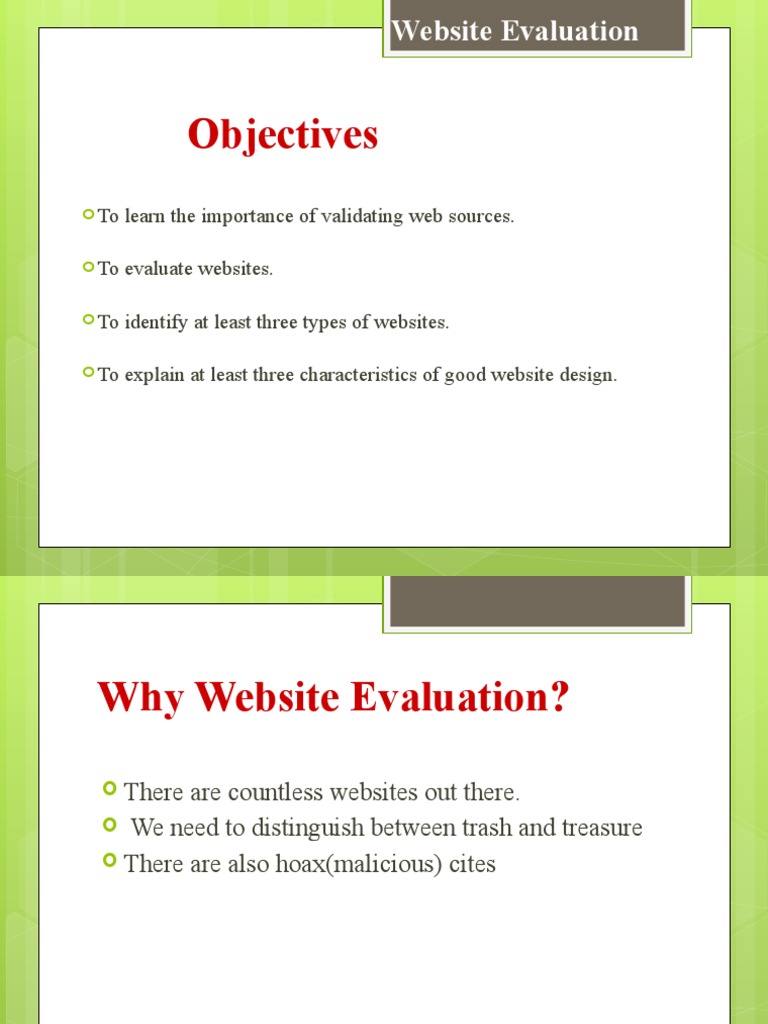 Website Evaluation

Objectives

To learn the importance of validating web sources.

To evaluate websites.

To identify at least three types of websites.

To explain at least three characteristics of good website design.

Why Website Evaluation?

There are countless websites out there.

We need to distinguish between trash and treasure

There are also hoax(malicious) cites